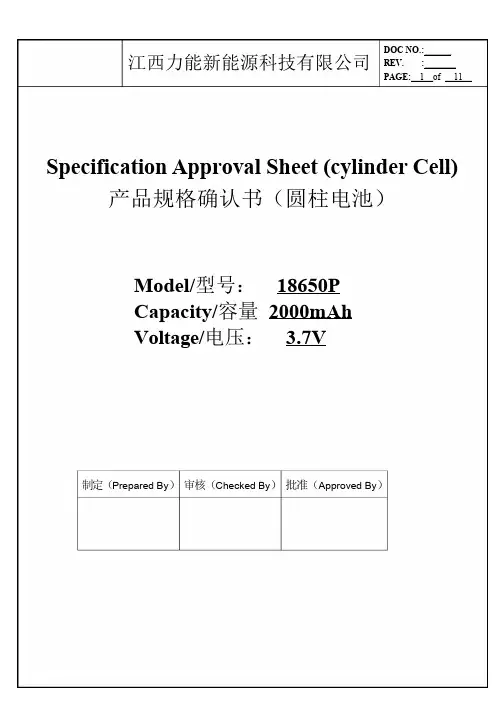 江西力能新能源科技有限公司

DOC NO.:
REV. :
PAGE: 1 of 11

Specification Approval Sheet (cylinder Cell)
产品规格确认书（圆柱电池）

Model/型号： 18650P
Capacity/容量 2000mAh
Voltage/电压： 3.7V

| 制定（Prepared By） | 审核（Checked By） | 批准（Approved By） |
|---|---|---|
| | | |